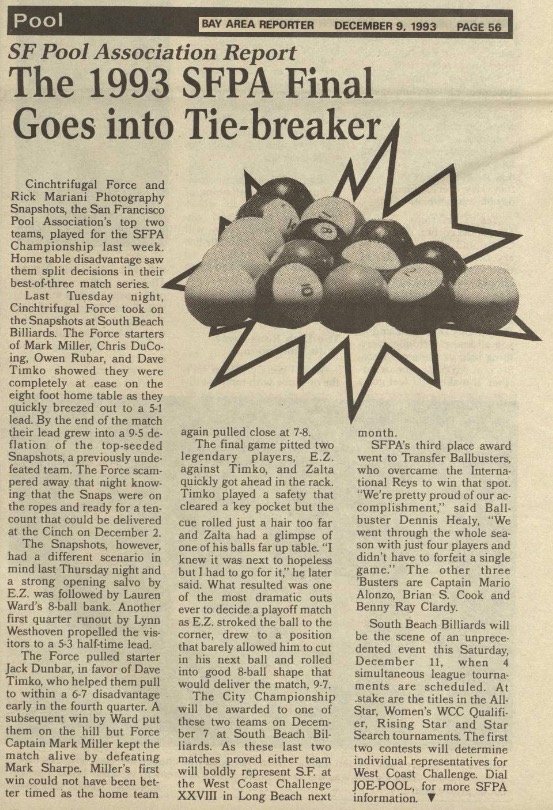 Pool

BAY AREA REPORTER DECEMBER 9, 1993 PAGE 56

SF Pool Association Report

The 1993 SFPA Final Goes into Tie-breaker

Cinchtrifugal Force and Rick Mariani Photography Snapshots, the San Francisco Pool Association's top two teams, played for the SFPA Championship last week. Home table disadvantage saw them split decisions in their best-of-three match series.

Last Tuesday night, Cinchtrifugal Force took on the Snapshots at South Beach Billiards. The Force starters of Mark Miller, Chris DuCoing, Owen Rubar, and Dave Timko showed they were completely at ease on the eight foot home table as they quickly breezed out to a 5-1 lead. By the end of the match their lead grew into a 9-5 deflation of the top-seeded Snapshots, a previously undefeated team. The Force scampered away that night knowing that the Snaps were on the ropes and ready for a ten-count that could be delivered at the Cinch on December 2.

The Snapshots, however, had a different scenario in mind last Thursday night and a strong opening salvo by E.Z. was followed by Lauren Ward's 8-ball bank. Another first quarter runout by Lynn Westhoven propelled the visitors to a 5-3 half-time lead.

The Force pulled starter Jack Dunbar, in favor of Dave Timko, who helped them pull to within a 6-7 disadvantage early in the fourth quarter. A subsequent win by Ward put them on the hill but Force Captain Mark Miller kept the match alive by defeating Mark Sharpe. Miller's first win could not have been better timed as the home team again pulled close at 7-8.

The final game pitted two legendary players, E.Z. against Timko, and Zalta quickly got ahead in the rack. Timko played a safety that cleared a key pocket but the cue rolled just a hair too far and Zalta had a glimpse of one of his balls far up table. "I knew it was next to hopeless but I had to go for it," he later said. What resulted was one of the most dramatic outs ever to decide a playoff match as E.Z. stroked the ball to the corner, drew to a position that barely allowed him to cut in his next ball and rolled into good 8-ball shape that would deliver the match, 9-7.

The City Championship will be awarded to one of these two teams on December 7 at South Beach Billiards. As these last two matches proved either team will boldly represent S.F. at the West Coast Challenge XXVIII in Long Beach next month.

SFPA's third place award went to Transfer Ballbusters, who overcame the International Reys to win that spot. "We're pretty proud of our accomplishment," said Ballbuster Dennis Healy, "We went through the whole season with just four players and didn't have to forfeit a single game." The other three 'Busters are Captain Mario Alonzo, Brian S. Cook and Benny Ray Clardy.

South Beach Billiards will be the scene of an unprecedented event this Saturday, December 11, when 4 simultaneous league tournaments are scheduled. At stake are the titles in the All-Star, Women's WCC Qualifier, Rising Star and Star Search tournaments. The first two contests will determine individual representatives for West Coast Challenge. Dial JOE-POOL, for more SFPA information. ▼